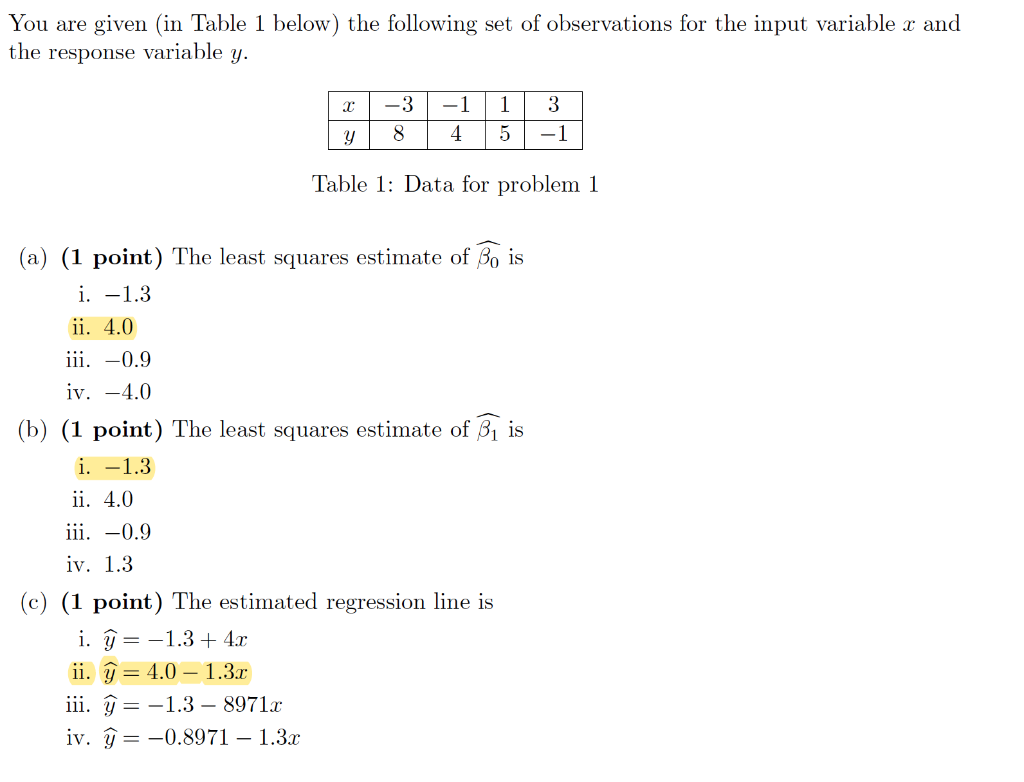 You are given (in Table 1 below) the following set of observations for the input variable $x$ and the response variable $y$.

| $x$ | $-3$ | $-1$ | $1$ | $3$ |
|---|---|---|---|---|
| $y$ | $8$ | $4$ | $5$ | $-1$ |

Table 1: Data for problem 1

(a) **(1 point)** The least squares estimate of $\widehat{\beta_0}$ is

i. $-1.3$

ii. $4.0$

iii. $-0.9$

iv. $-4.0$

(b) **(1 point)** The least squares estimate of $\widehat{\beta_1}$ is

i. $-1.3$

ii. $4.0$

iii. $-0.9$

iv. $1.3$

(c) **(1 point)** The estimated regression line is

i. $\widehat{y} = -1.3 + 4x$

ii. $\widehat{y} = 4.0 - 1.3x$

iii. $\widehat{y} = -1.3 - 8971x$

iv. $\widehat{y} = -0.8971 - 1.3x$